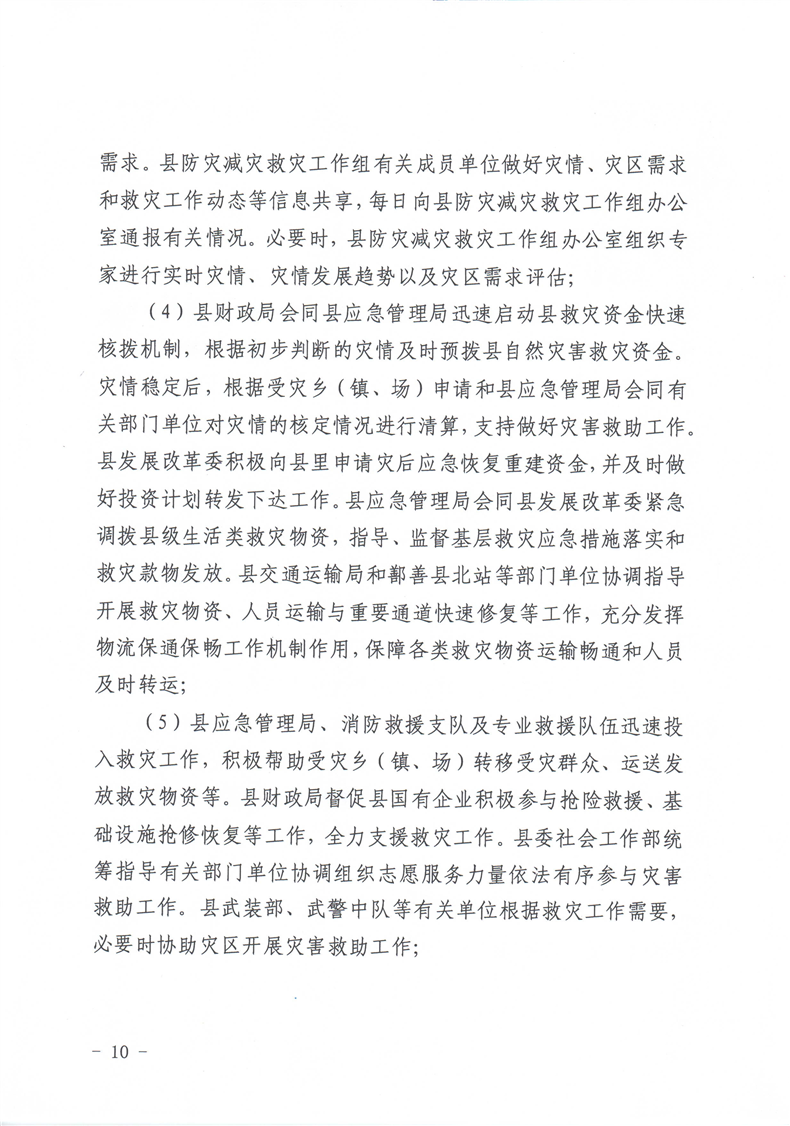 需求。县防灾减灾救灾工作组有关成员单位做好灾情、灾区需求和救灾工作动态等信息共享，每日向县防灾减灾救灾工作组办公室通报有关情况。必要时，县防灾减灾救灾工作组办公室组织专家进行实时灾情、灾情发展趋势以及灾区需求评估；

（4）县财政局会同县应急管理局迅速启动县救灾资金快速核拨机制，根据初步判断的灾情及时预拨县自然灾害救灾资金。灾情稳定后，根据受灾乡（镇、场）申请和县应急管理局会同有关部门单位对灾情的核定情况进行清算，支持做好灾害救助工作。县发展改革委积极向县里申请灾后应急恢复重建资金，并及时做好投资计划转发下达工作。县应急管理局会同县发展改革委紧急调拨县级生活类救灾物资，指导、监督基层救灾应急措施落实和救灾款物发放。县交通运输局和鄯善县北站等部门单位协调指导开展救灾物资、人员运输与重要通道快速修复等工作，充分发挥物流保通保畅工作机制作用，保障各类救灾物资运输畅通和人员及时转运；

（5）县应急管理局、消防救援支队及专业救援队伍迅速投入救灾工作，积极帮助受灾乡（镇、场）转移受灾群众、运送发放救灾物资等。县财政局督促县国有企业积极参与抢险救援、基础设施抢修恢复等工作，全力支援救灾工作。县委社会工作部统筹指导有关部门单位协调组织志愿服务力量依法有序参与灾害救助工作。县武装部、武警中队等有关单位根据救灾工作需要，必要时协助灾区开展灾害救助工作；

－ 10 －